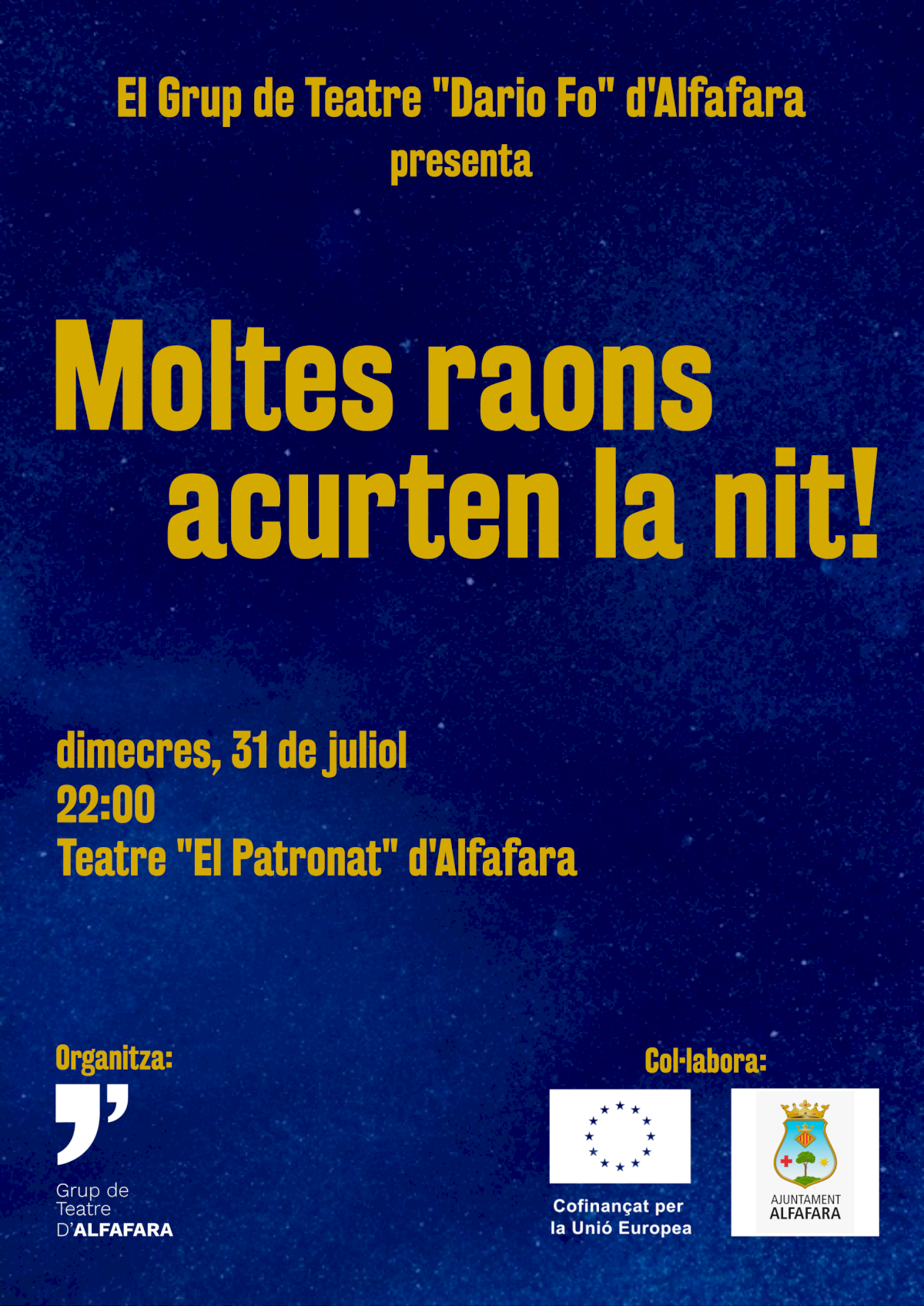 El Grup de Teatre "Dario Fo" d'Alfafara
presenta

Moltes raons acurten la nit!

dimecres, 31 de juliol
22:00
Teatre "El Patronat" d'Alfafara

Organitza:

Grup de
Teatre
D'ALFAFARA

Col·labora:

Cofinançat per
la Unió Europea

AJUNTAMENT
ALFAFARA